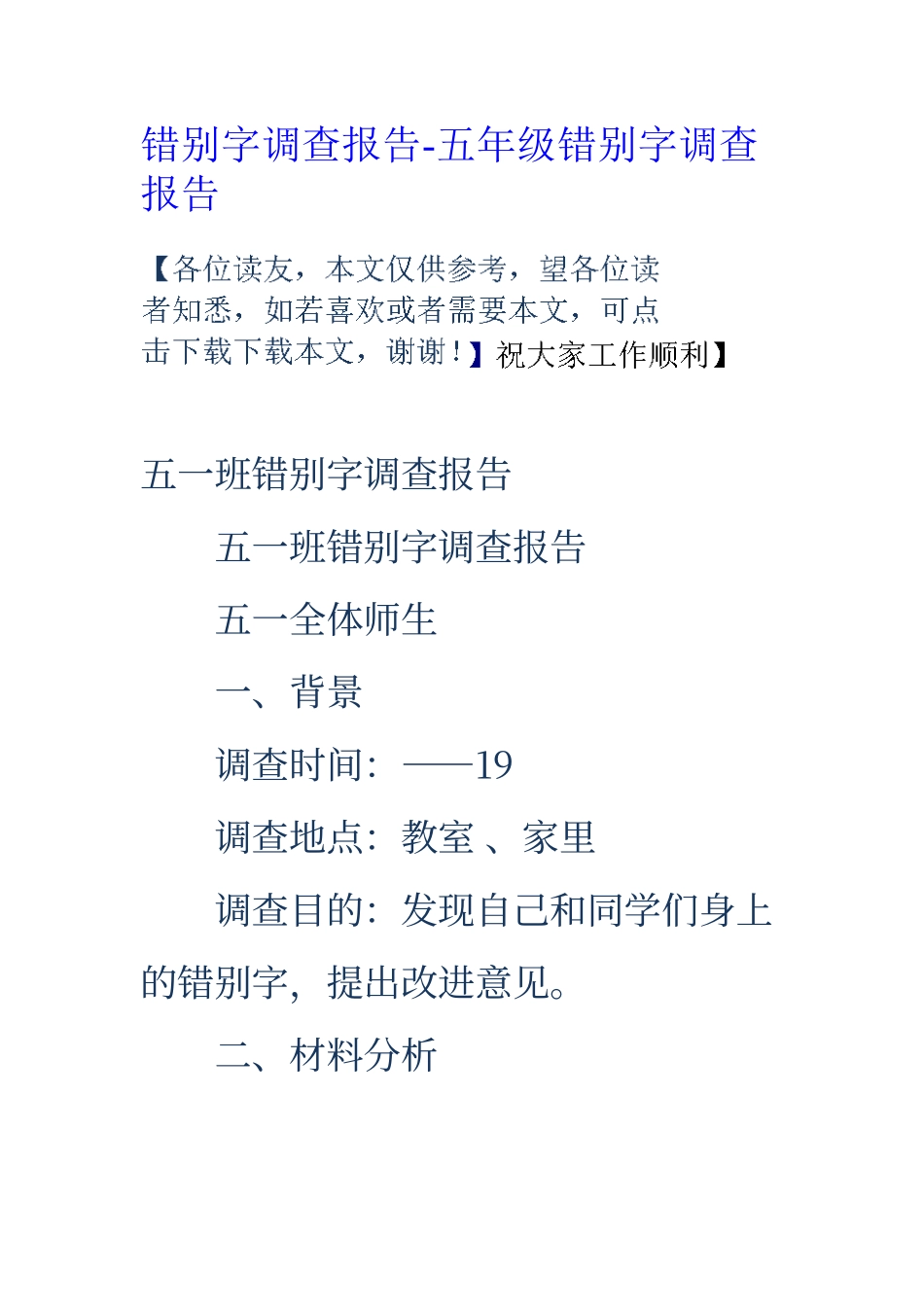 错别字调查报告-五年级错别字调查报告

【各位读友，本文仅供参考，望各位读者知悉，如若喜欢或者需要本文，可点击下载下载本文，谢谢！】祝大家工作顺利】

五一班错别字调查报告

五一班错别字调查报告

五一全体师生

一、背景

调查时间：——19

调查地点：教室 、家里

调查目的：发现自己和同学们身上的错别字，提出改进意见。

二、材料分析